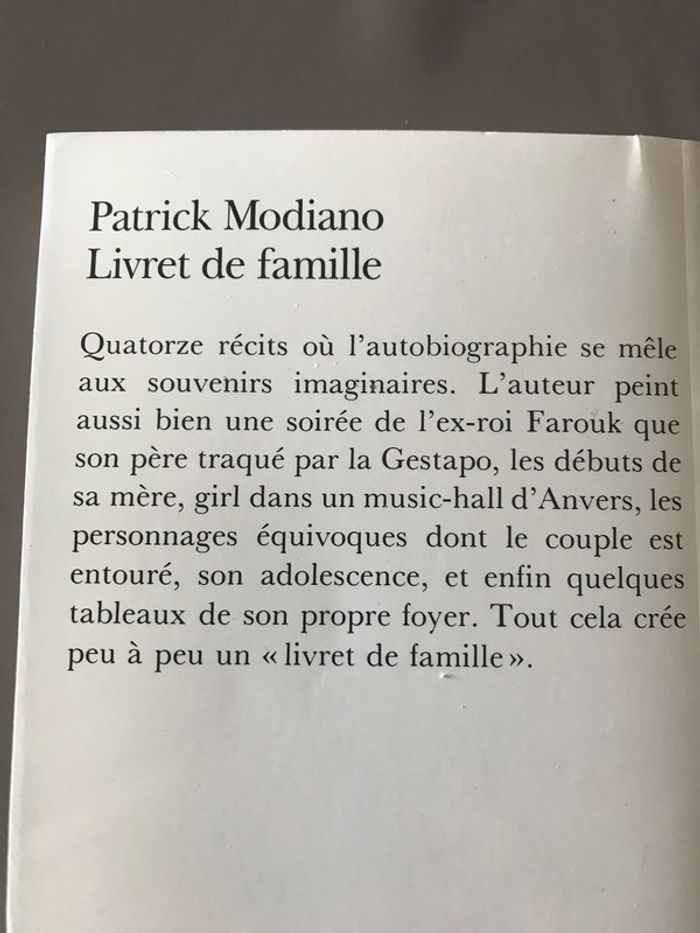 Patrick Modiano
Livret de famille

Quatorze récits où l'autobiographie se mêle aux souvenirs imaginaires. L'auteur peint aussi bien une soirée de l'ex-roi Farouk que son père traqué par la Gestapo, les débuts de sa mère, girl dans un music-hall d'Anvers, les personnages équivoques dont le couple est entouré, son adolescence, et enfin quelques tableaux de son propre foyer. Tout cela crée peu à peu un « livret de famille ».